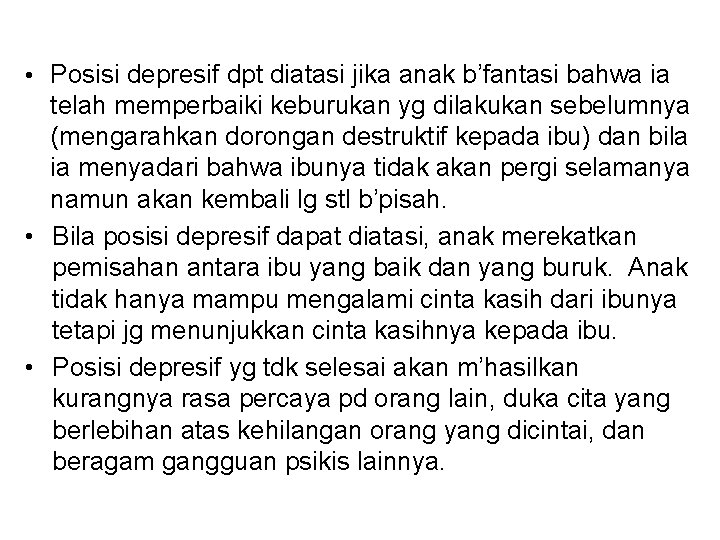 • Posisi depresif dpt diatasi jika anak b'fantasi bahwa ia telah memperbaiki keburukan yg dilakukan sebelumnya (mengarahkan dorongan destruktif kepada ibu) dan bila ia menyadari bahwa ibunya tidak akan pergi selamanya namun akan kembali lg stl b'pisah.

• Bila posisi depresif dapat diatasi, anak merekatkan pemisahan antara ibu yang baik dan yang buruk. Anak tidak hanya mampu mengalami cinta kasih dari ibunya tetapi jg menunjukkan cinta kasihnya kepada ibu.

• Posisi depresif yg tdk selesai akan m'hasilkan kurangnya rasa percaya pd orang lain, duka cita yang berlebihan atas kehilangan orang yang dicintai, dan beragam gangguan psikis lainnya.